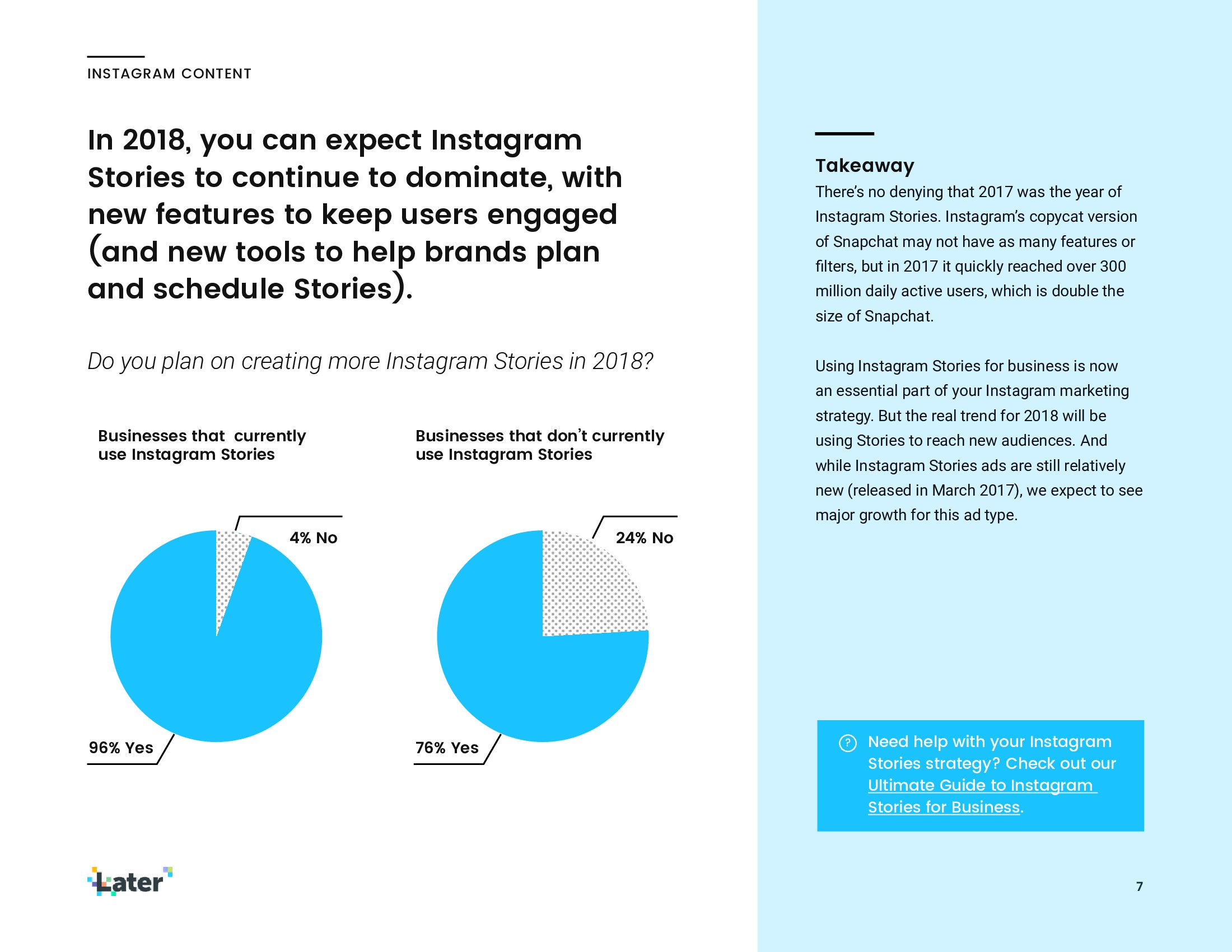 INSTAGRAM CONTENT

In 2018, you can expect Instagram Stories to continue to dominate, with new features to keep users engaged (and new tools to help brands plan and schedule Stories).

Do you plan on creating more Instagram Stories in 2018?

Businesses that currently use Instagram Stories

4% No

96% Yes

Businesses that don't currently use Instagram Stories

24% No

76% Yes

Later

Takeaway
There's no denying that 2017 was the year of Instagram Stories. Instagram's copycat version of Snapchat may not have as many features or filters, but in 2017 it quickly reached over 300 million daily active users, which is double the size of Snapchat.

Using Instagram Stories for business is now an essential part of your Instagram marketing strategy. But the real trend for 2018 will be using Stories to reach new audiences. And while Instagram Stories ads are still relatively new (released in March 2017), we expect to see major growth for this ad type.

Need help with your Instagram Stories strategy? Check out our Ultimate Guide to Instagram Stories for Business.

7